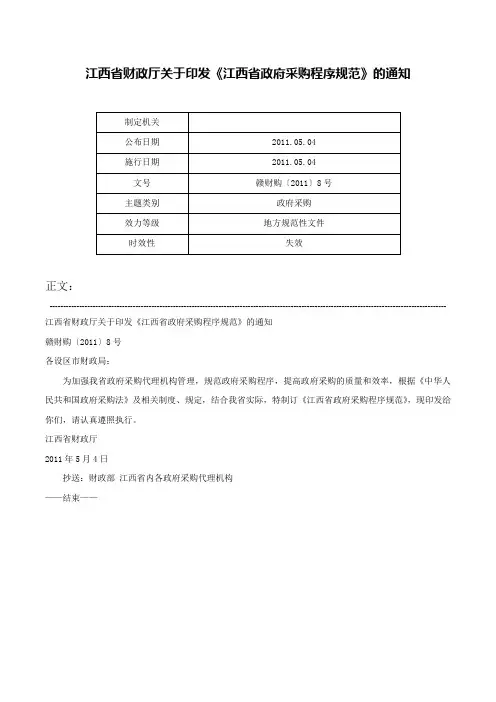 江西省财政厅关于印发《江西省政府采购程序规范》的通知

| 制定机关 | |
|---|---|
| 公布日期 | 2011.05.04 |
| 施行日期 | 2011.05.04 |
| 文号 | 赣财购〔2011〕8号 |
| 主题类别 | 政府采购 |
| 效力等级 | 地方规范性文件 |
| 时效性 | 失效 |

正文：

江西省财政厅关于印发《江西省政府采购程序规范》的通知

赣财购〔2011〕8号

各设区市财政局：

为加强我省政府采购代理机构管理，规范政府采购程序，提高政府采购的质量和效率，根据《中华人民共和国政府采购法》及相关制度、规定，结合我省实际，特制订《江西省政府采购程序规范》，现印发给你们，请认真遵照执行。

江西省财政厅

2011年5月4日

抄送：财政部 江西省内各政府采购代理机构

——结束——